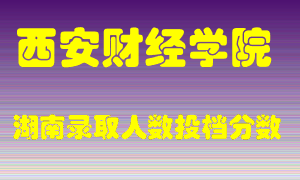 西安财经学院

湖南录取人数投档分数